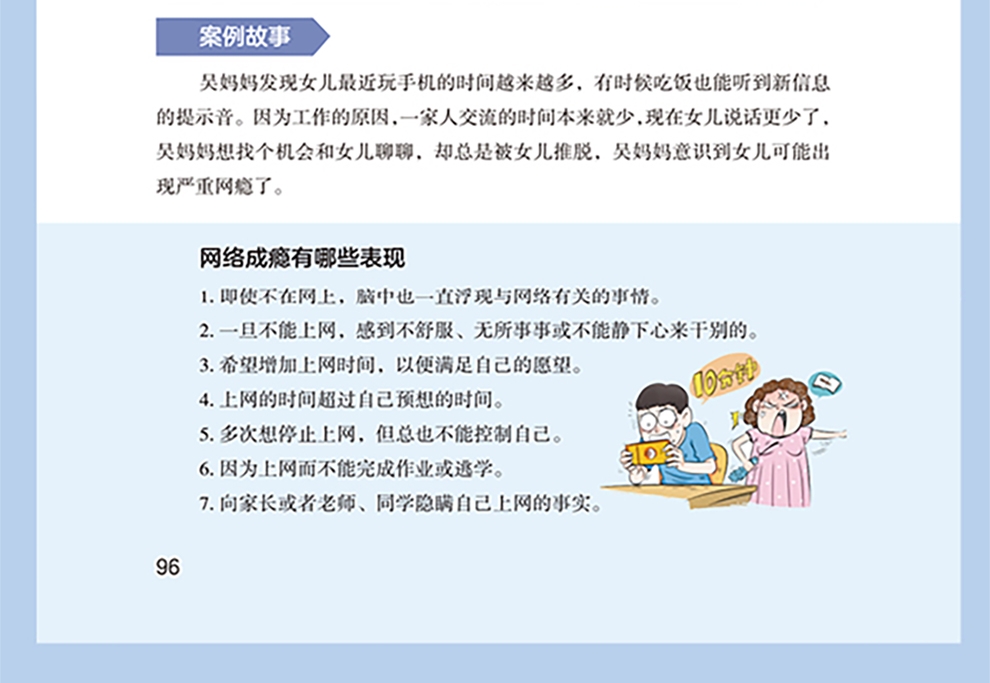 案例故事

吴妈妈发现女儿最近玩手机的时间越来越多，有时候吃饭也能听到新信息的提示音。因为工作的原因，一家人交流的时间本来就少，现在女儿说话更少了，吴妈妈想找个机会和女儿聊聊，却总是被女儿推脱，吴妈妈意识到女儿可能出现严重网瘾了。

网络成瘾有哪些表现

1. 即使不在网上，脑中也一直浮现与网络有关的事情。
2. 一旦不能上网，感到不舒服、无所事事或不能静下心来干别的。
3. 希望增加上网时间，以便满足自己的愿望。
4. 上网的时间超过自己预想的时间。
5. 多次想停止上网，但总也不能控制自己。
6. 因为上网而不能完成作业或逃学。
7. 向家长或者老师、同学隐瞒自己上网的事实。

10分钟

96